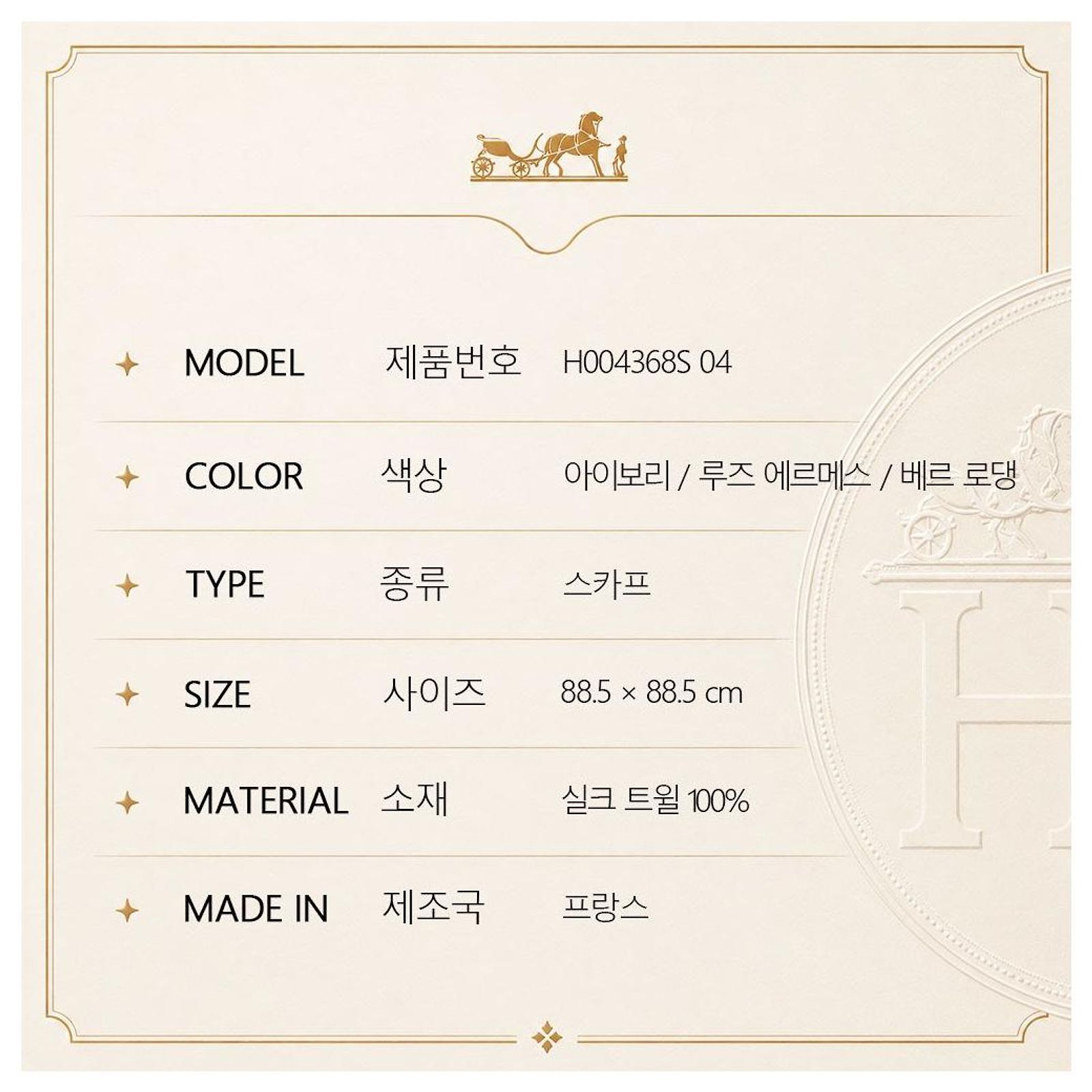 MODEL 제품번호 H004368S 04

COLOR 색상 아이보리 / 루즈 에르메스 / 베르 로댕

TYPE 종류 스카프

SIZE 사이즈 88.5 × 88.5 cm

MATERIAL 소재 실크 트윌 100%

MADE IN 제조국 프랑스